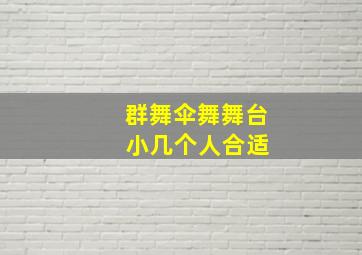 群舞伞舞舞台
小几个人合适